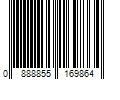 0 888855 169864